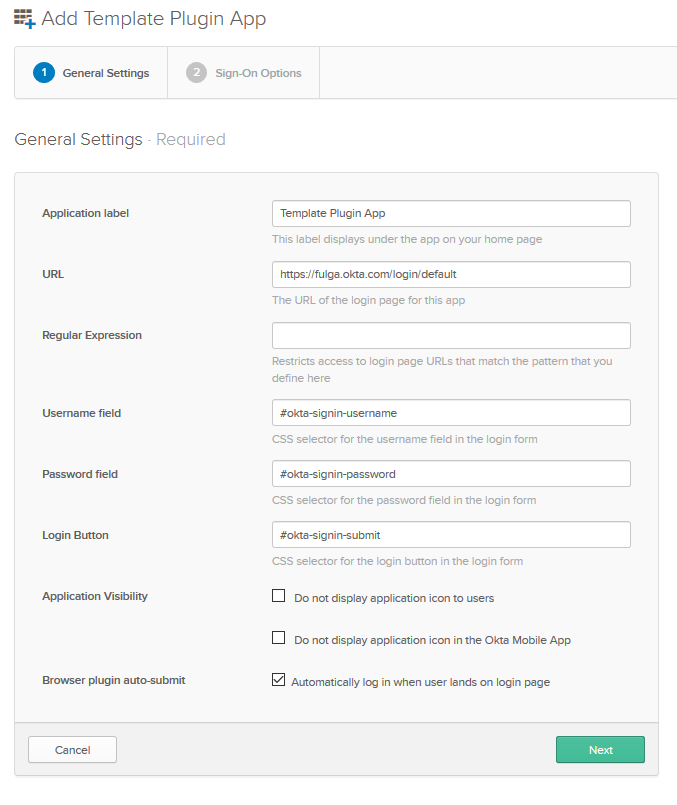 Add Template Plugin App

1 General Settings
2 Sign-On Options

General Settings · Required

Application label
Template Plugin App
This label displays under the app on your home page

URL
https://fulga.okta.com/login/default
The URL of the login page for this app

Regular Expression

Restricts access to login page URLs that match the pattern that you define here

Username field
#okta-signin-username
CSS selector for the username field in the login form

Password field
#okta-signin-password
CSS selector for the password field in the login form

Login Button
#okta-signin-submit
CSS selector for the login button in the login form

Application Visibility
Do not display application icon to users

Do not display application icon in the Okta Mobile App

Browser plugin auto-submit
Automatically log in when user lands on login page

Cancel
Next